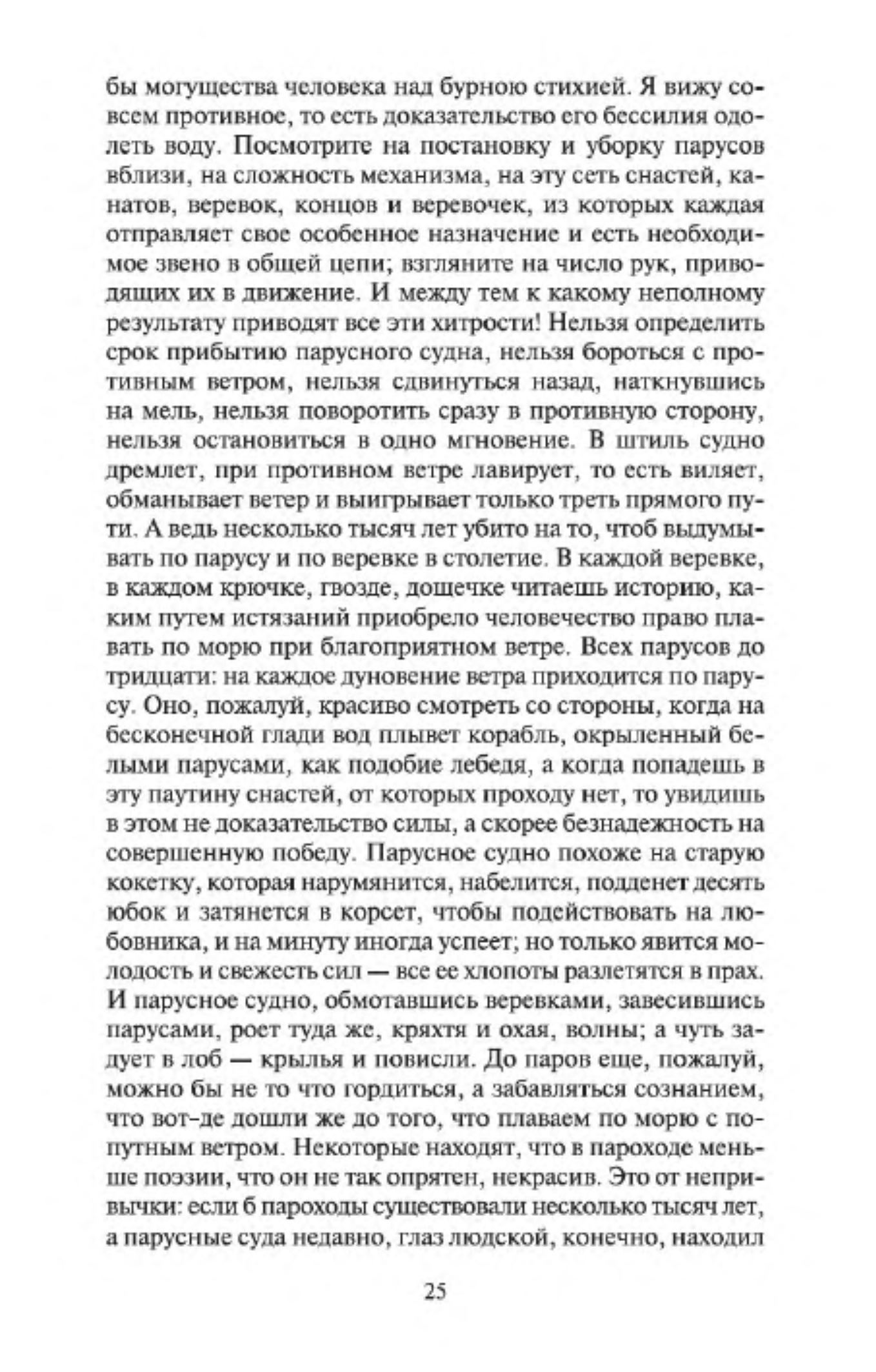 бы могущества человека над бурною стихией. Я вижу совсем противное, то есть доказательство его бессилия одолеть воду. Посмотрите на постановку и уборку парусов вблизи, на сложность механизма, на эту сеть снастей, канатов, веревок, концов и веревочек, из которых каждая отправляет свое особенное назначение и есть необходимое звено в общей цепи; взгляните на число рук, приводящих их в движение. И между тем к какому неполному результату приводят все эти хитрости! Нельзя определить срок прибытию парусного судна, нельзя бороться с противным ветром, нельзя сдвинуться назад, наткнувшись на мель, нельзя поворотить сразу в противную сторону, нельзя остановиться в одно мгновение. В штиль судно дремлет, при противном ветре лавирует, то есть виляет, обманывает ветер и выигрывает только треть прямого пути. А ведь несколько тысяч лет убито на то, чтоб выдумывать по парусу и по веревке в столетие. В каждой веревке, в каждом крючке, гвозде, дощечке читаешь историю, каким путем истязаний приобрело человечество право плавать по морю при благоприятном ветре. Всех парусов до тридцати: на каждое дуновение ветра приходится по парусу. Оно, пожалуй, красиво смотреть со стороны, когда на бесконечной глади вод плывет корабль, окрыленный белыми парусами, как подобие лебедя, а когда попадешь в эту паутину снастей, от которых проходу нет, то увидишь в этом не доказательство силы, а скорее безнадежность на совершенную победу. Парусное судно похоже на старую кокетку, которая нарумянится, набелится, подденет десять юбок и затянется в корсет, чтобы подействовать на любовника, и на минуту иногда успеет; но только явится молодость и свежесть сил — все ее хлопоты разлетятся в прах. И парусное судно, обмотавшись веревками, завесившись парусами, роет туда же, кряхтя и охая, волны; а чуть задует в лоб — крылья и повисли. До паров еще, пожалуй, можно бы не то что гордиться, а забавляться сознанием, что вот-де дошли же до того, что плаваем по морю с попутным ветром. Некоторые находят, что в пароходе меньше поэзии, что он не так опрятен, некрасив. Это от непривычки: если б пароходы существовали несколько тысяч лет, а парусные суда недавно, глаз людской, конечно, находил

25